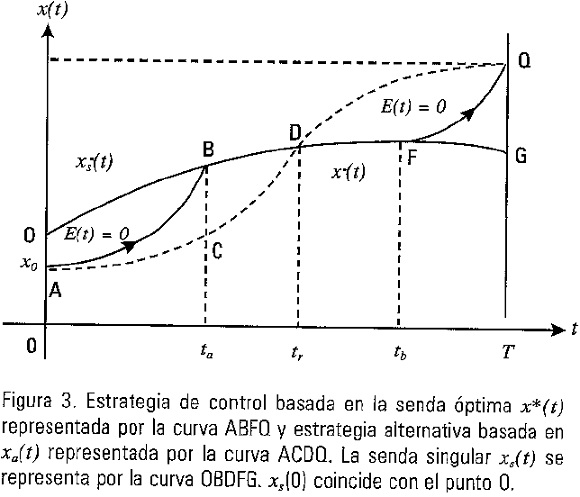 $x(t)$

Q

$E(t) = 0$

D

B

$x_s(t)$

F

G

$x^*(t)$

O

$E(t) = 0$

C

$x_0$

A

0

$t_a$

$t_r$

$t_b$

$T$

$t$

Figura 3. Estrategia de control basada en la senda óptima $x^*(t)$ representada por la curva ABFQ y estrategia alternativa basada en $x_a(t)$ representada por la curva ACDQ. La senda singular $x_s(t)$ se representa por la curva OBDFG. $x_s(0)$ coincide con el punto O.